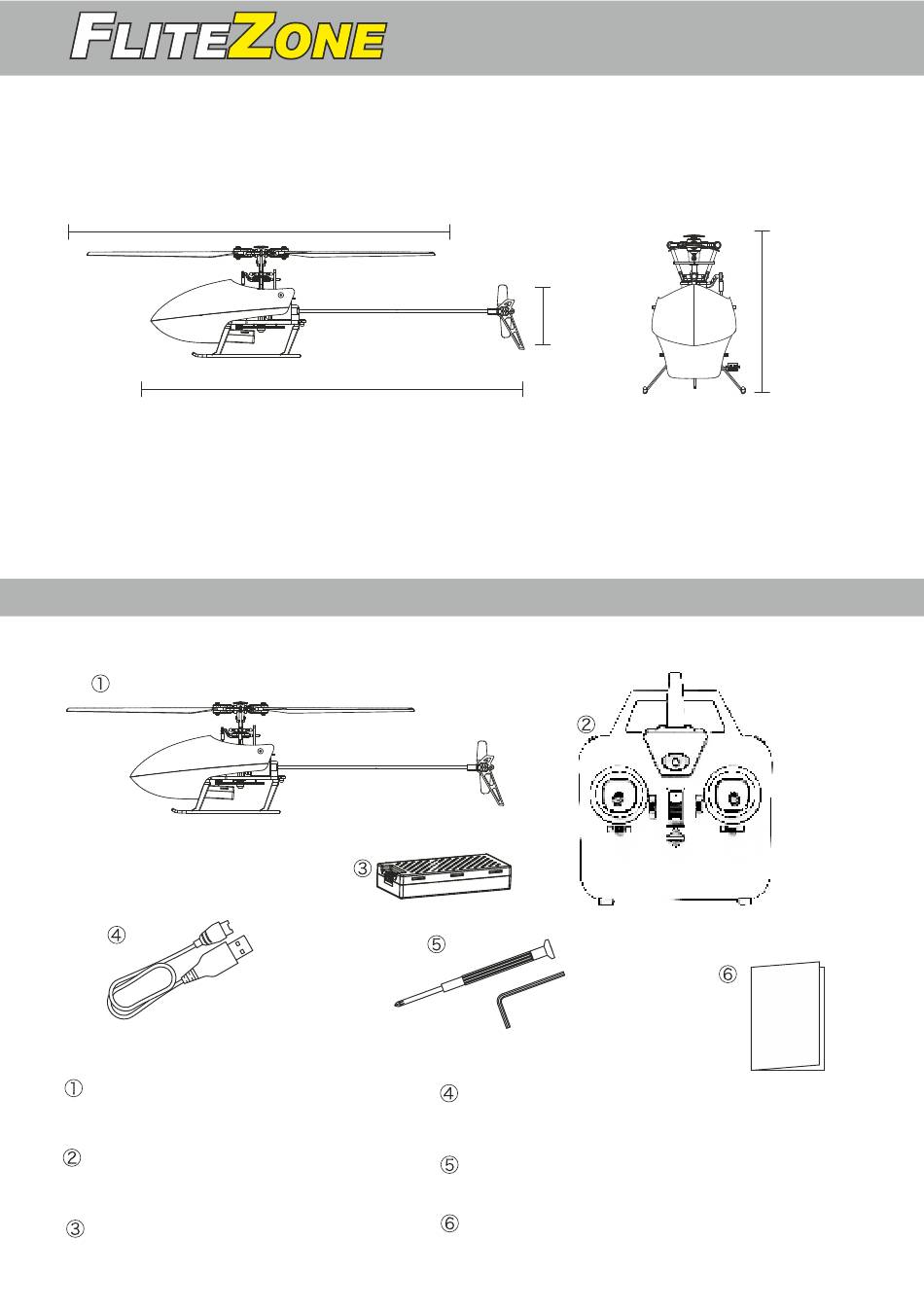 FLITEZONE

①

②

③

④

⑤

⑥

①

②

③

④

⑤

⑥